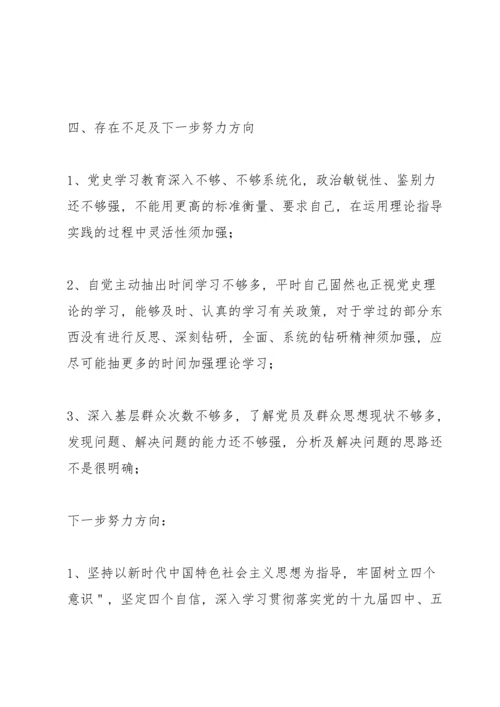 四、存在不足及下一步努力方向

1、党史学习教育深入不够、不够系统化，政治敏锐性、鉴别力还不够强，不能用更高的标准衡量、要求自己，在运用理论指导实践的过程中灵活性须加强；

2、自觉主动抽出时间学习不够多，平时自己固然也正视党史理论的学习，能够及时、认真的学习有关政策，对于学过的部分东西没有进行反思、深刻钻研，全面、系统的钻研精神须加强，应尽可能抽更多的时间加强理论学习；

3、深入基层群众次数不够多，了解党员及群众思想现状不够多，发现问题、解决问题的能力还不够强，分析及解决问题的思路还不是很明确；

下一步努力方向：

1、坚持以新时代中国特色社会主义思想为指导，牢固树立四个意识"，坚定四个自信，深入学习贯彻落实党的十九届四中、五